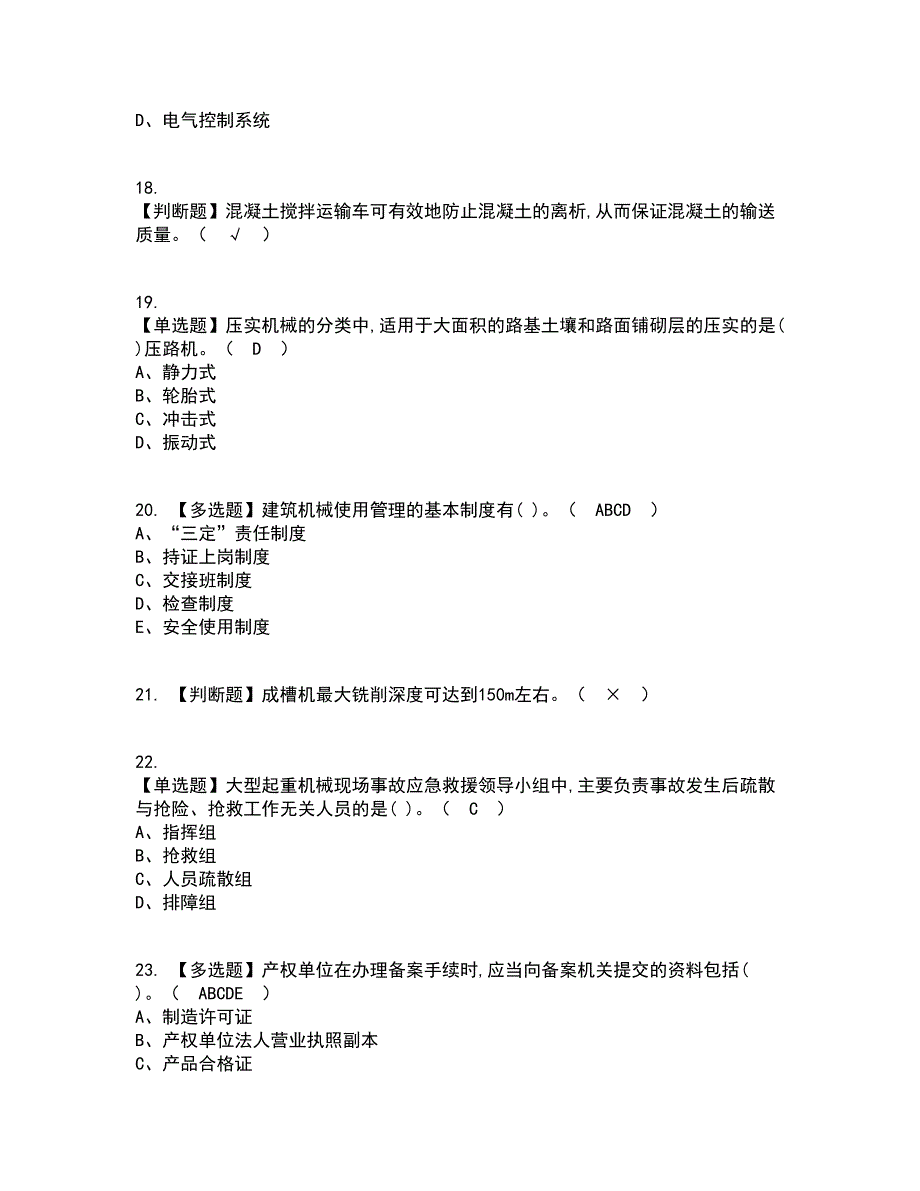 D、电气控制系统

18.
【判断题】混凝土搅拌运输车可有效地防止混凝土的离析,从而保证混凝土的输送质量。（ √ ）

19.
【单选题】压实机械的分类中,适用于大面积的路基土壤和路面铺砌层的压实的是( )压路机。（ D ）
A、静力式
B、轮胎式
C、冲击式
D、振动式

20. 【多选题】建筑机械使用管理的基本制度有( )。（ ABCD ）
A、“三定”责任制度
B、持证上岗制度
C、交接班制度
D、检查制度
E、安全使用制度

21. 【判断题】成槽机最大铣削深度可达到150m左右。（ × ）

22.
【单选题】大型起重机械现场事故应急救援领导小组中,主要负责事故发生后疏散与抢险、抢救工作无关人员的是( )。（ C ）
A、指挥组
B、抢救组
C、人员疏散组
D、排障组

23. 【多选题】产权单位在办理备案手续时,应当向备案机关提交的资料包括( )。（ ABCDE ）
A、制造许可证
B、产权单位法人营业执照副本
C、产品合格证